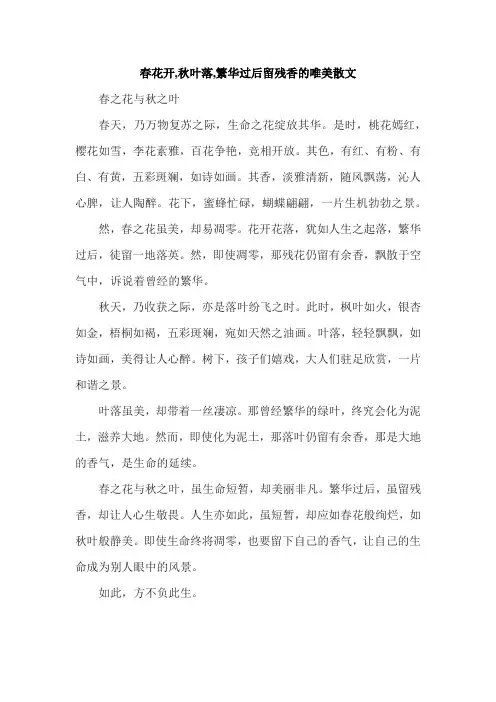 春花开,秋叶落,繁华过后留残香的唯美散文

春之花与秋之叶

春天，乃万物复苏之际，生命之花绽放其华。是时，桃花嫣红，樱花如雪，李花素雅，百花争艳，竞相开放。其色，有红、有粉、有白、有黄，五彩斑斓，如诗如画。其香，淡雅清新，随风飘荡，沁人心脾，让人陶醉。花下，蜜蜂忙碌，蝴蝶翩翩，一片生机勃勃之景。

然，春之花虽美，却易凋零。花开花落，犹如人生之起落，繁华过后，徒留一地落英。然，即使凋零，那残花仍留有余香，飘散于空气中，诉说着曾经的繁华。

秋天，乃收获之际，亦是落叶纷飞之时。此时，枫叶如火，银杏如金，梧桐如褐，五彩斑斓，宛如天然之油画。叶落，轻轻飘飘，如诗如画，美得让人心醉。树下，孩子们嬉戏，大人们驻足欣赏，一片和谐之景。

叶落虽美，却带着一丝凄凉。那曾经繁华的绿叶，终究会化为泥土，滋养大地。然而，即使化为泥土，那落叶仍留有余香，那是大地的香气，是生命的延续。

春之花与秋之叶，虽生命短暂，却美丽非凡。繁华过后，虽留残香，却让人心生敬畏。人生亦如此，虽短暂，却应如春花般绚烂，如秋叶般静美。即使生命终将凋零，也要留下自己的香气，让自己的生命成为别人眼中的风景。

如此，方不负此生。